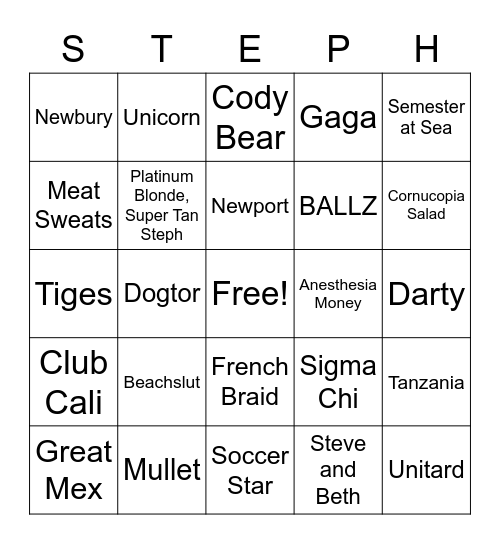 | S | T | E | P | H |
|---|---|---|---|---|
| Newbury | Unicorn | Cody Bear | Gaga | Semester at Sea |
| Meat Sweats | Platinum Blonde, Super Tan Steph | Newport | BALLZ | Cornucopia Salad |
| Tiges | Dogtor | Free! | Anesthesia Money | Darty |
| Club Cali | Beachslut | French Braid | Sigma Chi | Tanzania |
| Great Mex | Mullet | Soccer Star | Steve and Beth | Unitard |